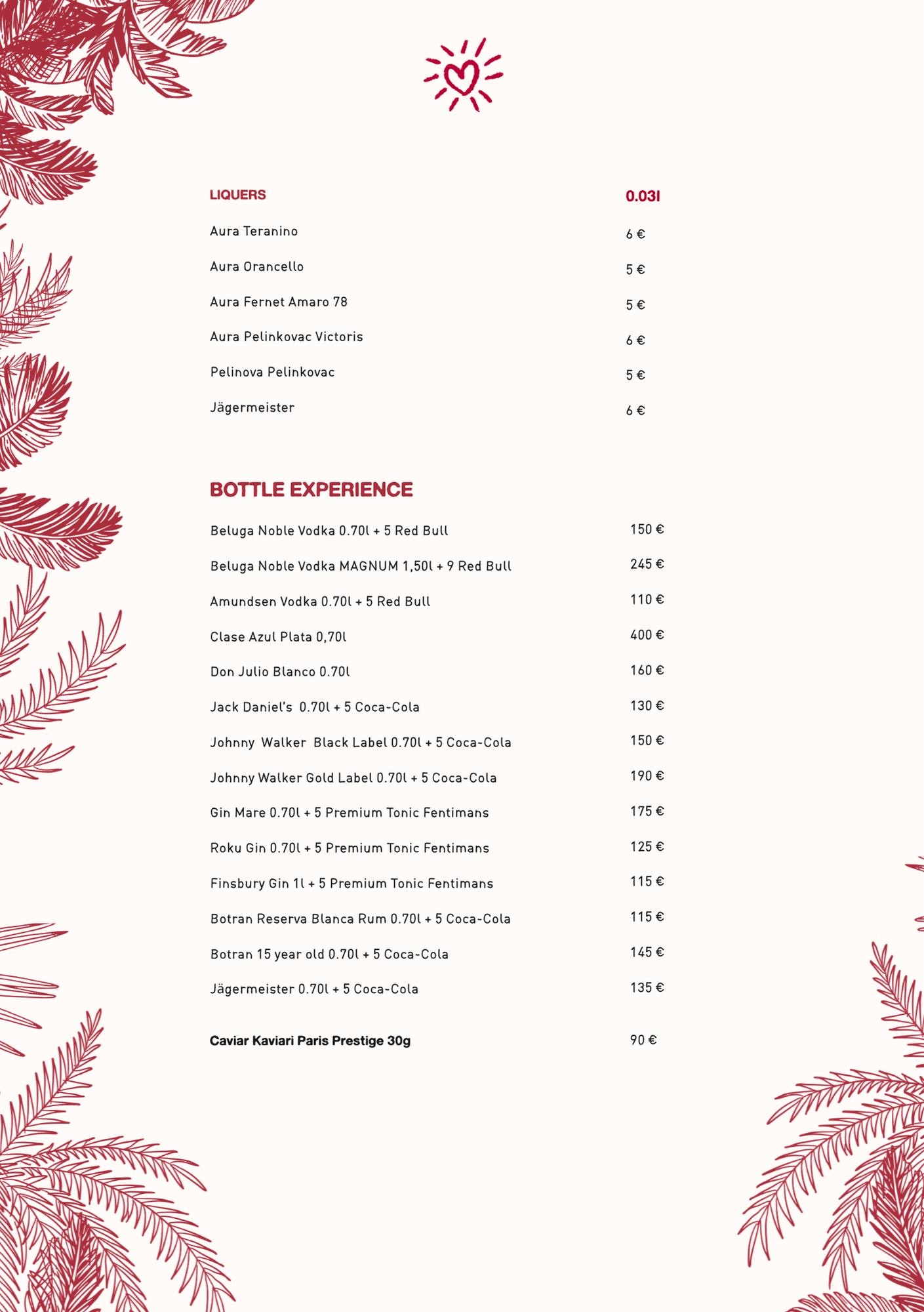 LIQUERS 0.03l

Aura Teranino 6 €

Aura Orancello 5 €

Aura Fernet Amaro 78 5 €

Aura Pelinkovac Victoris 6 €

Pelinova Pelinkovac 5 €

Jägermeister 6 €

BOTTLE EXPERIENCE

Beluga Noble Vodka 0.70l + 5 Red Bull 150 €

Beluga Noble Vodka MAGNUM 1,50l + 9 Red Bull 245 €

Amundsen Vodka 0.70l + 5 Red Bull 110 €

Clase Azul Plata 0,70l 400 €

Don Julio Blanco 0.70l 160 €

Jack Daniel's 0.70l + 5 Coca-Cola 130 €

Johnny Walker Black Label 0.70l + 5 Coca-Cola 150 €

Johnny Walker Gold Label 0.70l + 5 Coca-Cola 190 €

Gin Mare 0.70l + 5 Premium Tonic Fentimans 175 €

Roku Gin 0.70l + 5 Premium Tonic Fentimans 125 €

Finsbury Gin 1l + 5 Premium Tonic Fentimans 115 €

Botran Reserva Blanca Rum 0.70l + 5 Coca-Cola 115 €

Botran 15 year old 0.70l + 5 Coca-Cola 145 €

Jägermeister 0.70l + 5 Coca-Cola 135 €

Caviar Kaviari Paris Prestige 30g 90 €